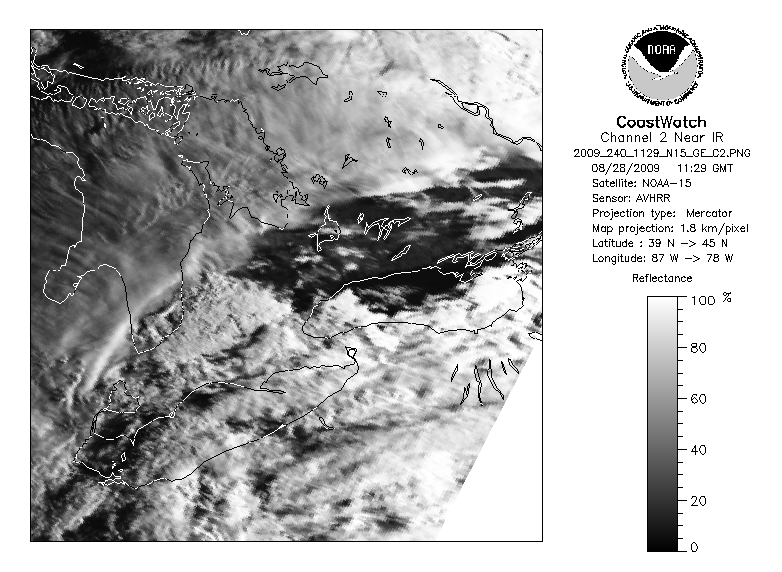 NOAA
NATIONAL OCEANIC AND ATMOSPHERIC ADMINISTRATION
U.S. DEPARTMENT OF COMMERCE

CoastWatch
Channel 2 Near IR
2009_240_1129_N15_GE_C2.PNG
08/28/2009 11:29 GMT
Satellite: NOAA-15
Sensor: AVHRR
Projection type: Mercator
Map projection: 1.8 km/pixel
Latitude : 39 N -> 45 N
Longitude: 87 W -> 78 W

Reflectance

100 %
80
60
40
20
0